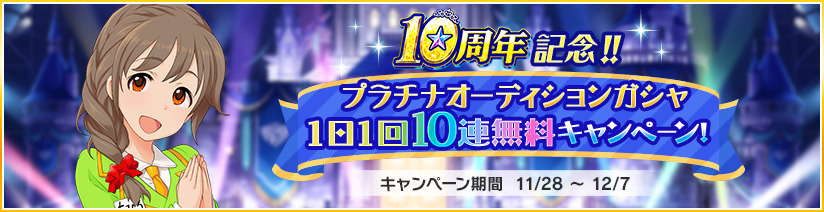 10周年記念!!
プラチナオーディションガシャ
1日1回10連無料キャンペーン!
キャンペーン期間 11/28 ～ 12/7